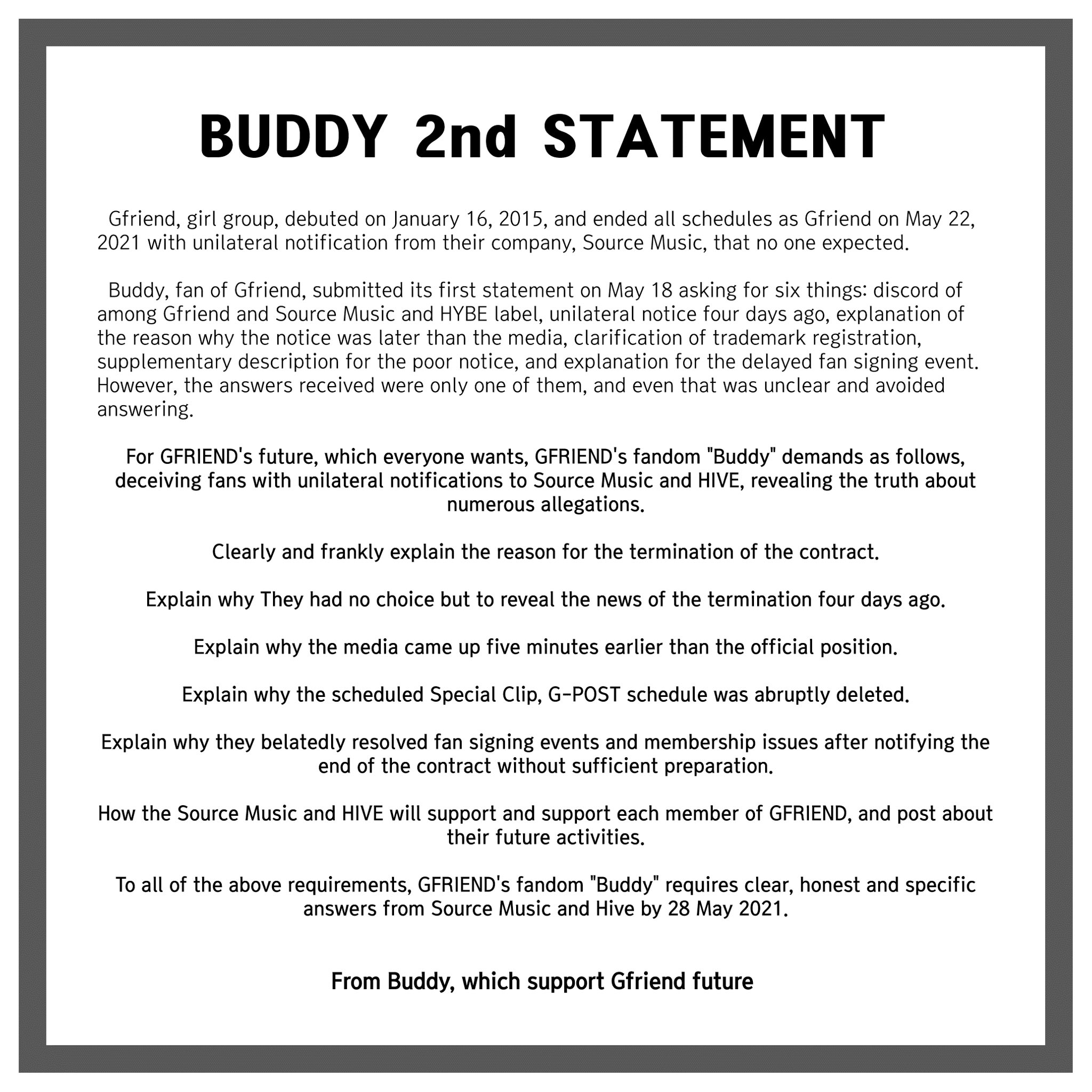 BUDDY 2nd STATEMENT

Gfriend, girl group, debuted on January 16, 2015, and ended all schedules as Gfriend on May 22, 2021 with unilateral notification from their company, Source Music, that no one expected.

Buddy, fan of Gfriend, submitted its first statement on May 18 asking for six things: discord of among Gfriend and Source Music and HYBE label, unilateral notice four days ago, explanation of the reason why the notice was later than the media, clarification of trademark registration, supplementary description for the poor notice, and explanation for the delayed fan signing event. However, the answers received were only one of them, and even that was unclear and avoided answering.

For GFRIEND's future, which everyone wants, GFRIEND's fandom "Buddy" demands as follows, deceiving fans with unilateral notifications to Source Music and HIVE, revealing the truth about numerous allegations.

Clearly and frankly explain the reason for the termination of the contract.

Explain why They had no choice but to reveal the news of the termination four days ago.

Explain why the media came up five minutes earlier than the official position.

Explain why the scheduled Special Clip, G-POST schedule was abruptly deleted.

Explain why they belatedly resolved fan signing events and membership issues after notifying the end of the contract without sufficient preparation.

How the Source Music and HIVE will support and support each member of GFRIEND, and post about their future activities.

To all of the above requirements, GFRIEND's fandom "Buddy" requires clear, honest and specific answers from Source Music and Hive by 28 May 2021.

From Buddy, which support Gfriend future